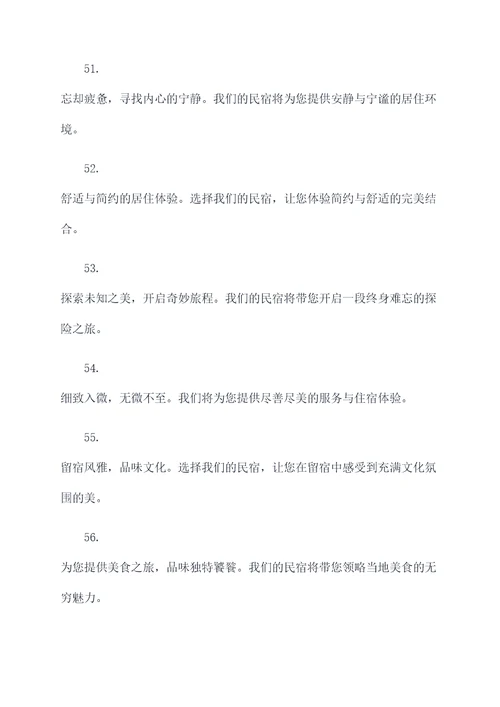 51.

忘却疲惫，寻找内心的宁静。我们的民宿将为您提供安静与宁谧的居住环境。

52.

舒适与简约的居住体验。选择我们的民宿，让您体验简约与舒适的完美结合。

53.

探索未知之美，开启奇妙旅程。我们的民宿将带您开启一段终身难忘的探险之旅。

54.

细致入微，无微不至。我们将为您提供尽善尽美的服务与住宿体验。

55.

留宿风雅，品味文化。选择我们的民宿，让您在留宿中感受到充满文化氛围的美。

56.

为您提供美食之旅，品味独特饕餮。我们的民宿将带您领略当地美食的无穷魅力。